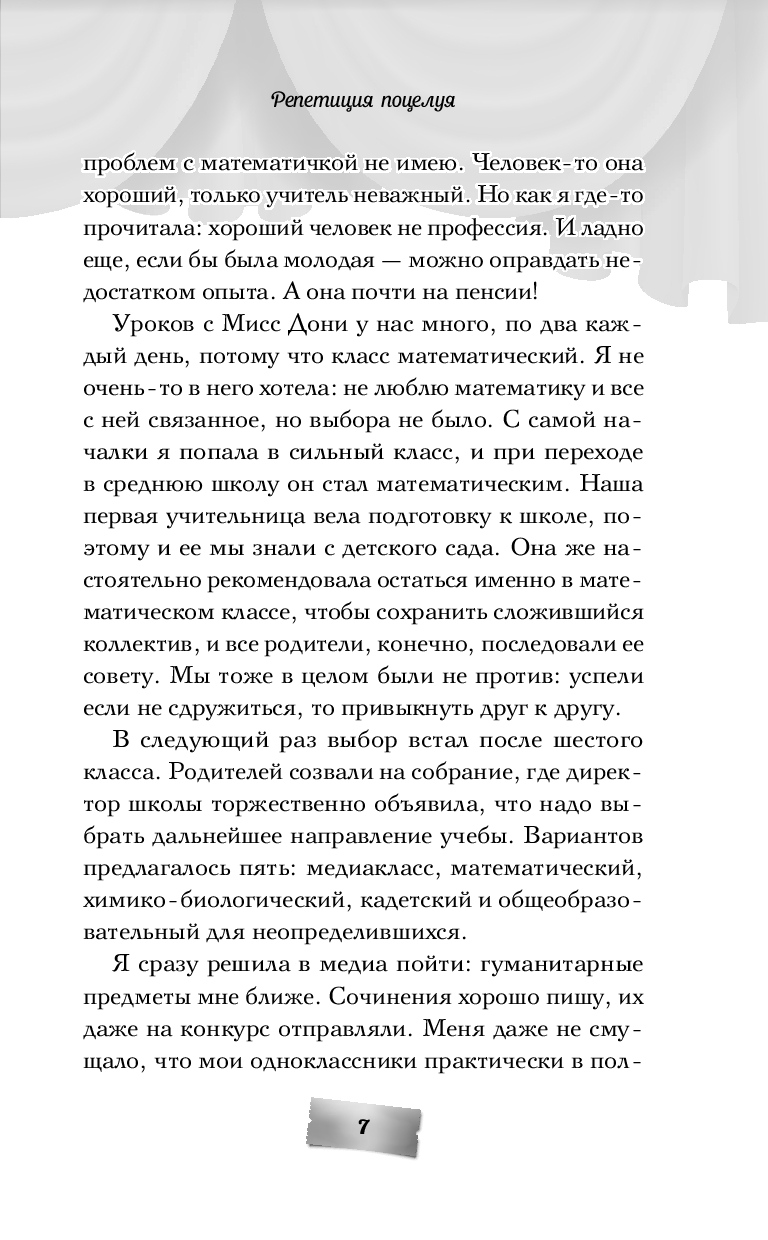 Репетиция поцелуя

проблем с математичкой не имею. Человек-то она хороший, только учитель неважный. Но как я где-то прочитала: хороший человек не профессия. И ладно еще, если бы была молодая — можно оправдать недостатком опыта. А она почти на пенсии!

Уроков с Мисс Дони у нас много, по два каждый день, потому что класс математический. Я не очень-то в него хотела: не люблю математику и все с ней связанное, но выбора не было. С самой началки я попала в сильный класс, и при переходе в среднюю школу он стал математическим. Наша первая учительница вела подготовку к школе, поэтому и ее мы знали с детского сада. Она же настоятельно рекомендовала остаться именно в математическом классе, чтобы сохранить сложившийся коллектив, и все родители, конечно, последовали ее совету. Мы тоже в целом были не против: успели если не сдружиться, то привыкнуть друг к другу.

В следующий раз выбор встал после шестого класса. Родителей созвали на собрание, где директор школы торжественно объявила, что надо выбрать дальнейшее направление учебы. Вариантов предлагалось пять: медиакласс, математический, химико-биологический, кадетский и общеобразовательный для неопределившихся.

Я сразу решила в медиа пойти: гуманитарные предметы мне ближе. Сочинения хорошо пишу, их даже на конкурс отправляли. Меня даже не смущало, что мои одноклассники практически в пол-

7